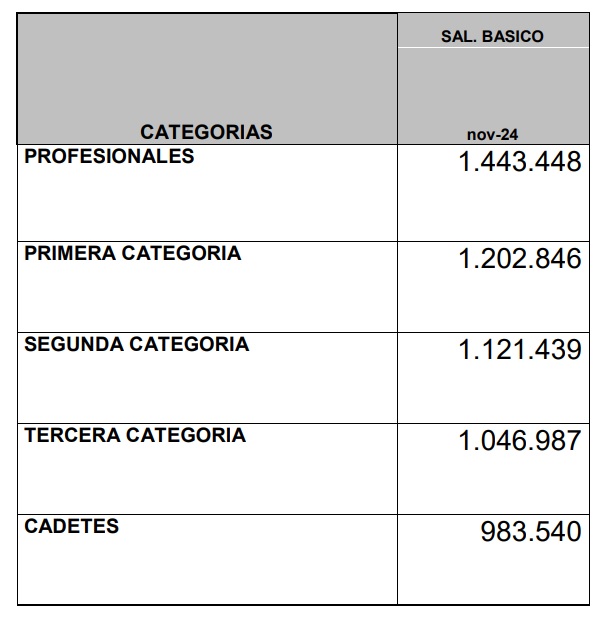 | CATEGORIAS | SAL. BASICO nov-24 |
|---|---|
| PROFESIONALES | 1.443.448 |
| PRIMERA CATEGORIA | 1.202.846 |
| SEGUNDA CATEGORIA | 1.121.439 |
| TERCERA CATEGORIA | 1.046.987 |
| CADETES | 983.540 |